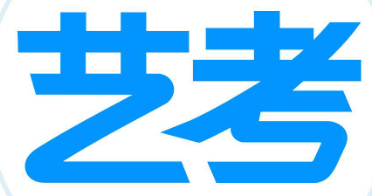 艺考